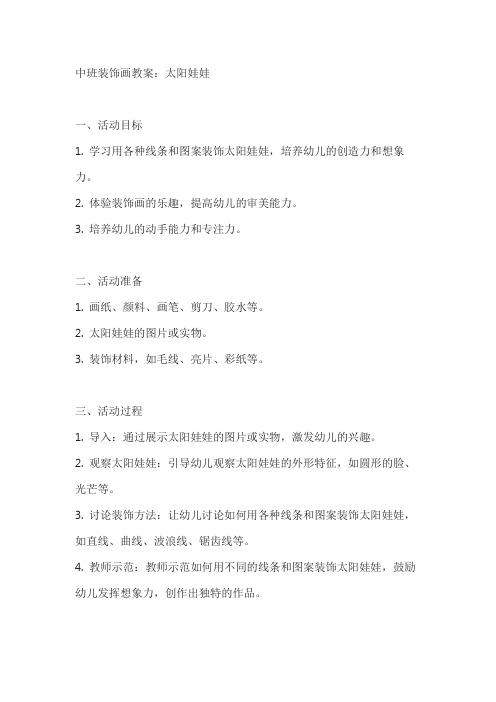 中班装饰画教案：太阳娃娃

一、活动目标

1. 学习用各种线条和图案装饰太阳娃娃，培养幼儿的创造力和想象力。

2. 体验装饰画的乐趣，提高幼儿的审美能力。

3. 培养幼儿的动手能力和专注力。

二、活动准备

1. 画纸、颜料、画笔、剪刀、胶水等。

2. 太阳娃娃的图片或实物。

3. 装饰材料，如毛线、亮片、彩纸等。

三、活动过程

1. 导入：通过展示太阳娃娃的图片或实物，激发幼儿的兴趣。

2. 观察太阳娃娃：引导幼儿观察太阳娃娃的外形特征，如圆形的脸、光芒等。

3. 讨论装饰方法：让幼儿讨论如何用各种线条和图案装饰太阳娃娃，如直线、曲线、波浪线、锯齿线等。

4. 教师示范：教师示范如何用不同的线条和图案装饰太阳娃娃，鼓励幼儿发挥想象力，创作出独特的作品。